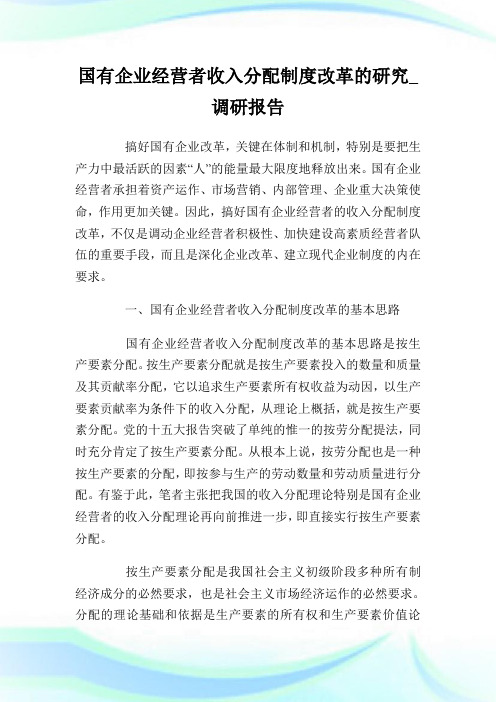 国有企业经营者收入分配制度改革的研究_调研报告

搞好国有企业改革，关键在体制和机制，特别是要把生产力中最活跃的因素“人”的能量最大限度地释放出来。国有企业经营者承担着资产运作、市场营销、内部管理、企业重大决策使命，作用更加关键。因此，搞好国有企业经营者的收入分配制度改革，不仅是调动企业经营者积极性、加快建设高素质经营者队伍的重要手段，而且是深化企业改革、建立现代企业制度的内在要求。

一、国有企业经营者收入分配制度改革的基本思路

国有企业经营者收入分配制度改革的基本思路是按生产要素分配。按生产要素分配就是按生产要素投入的数量和质量及其贡献率分配，它以追求生产要素所有权收益为动因，以生产要素贡献率为条件下的收入分配，从理论上概括，就是按生产要素分配。党的十五大报告突破了单纯的惟一的按劳分配提法，同时充分肯定了按生产要素分配。从根本上说，按劳分配也是一种按生产要素的分配，即按参与生产的劳动数量和劳动质量进行分配。有鉴于此，笔者主张把我国的收入分配理论特别是国有企业经营者的收入分配理论再向前推进一步，即直接实行按生产要素分配。

按生产要素分配是我国社会主义初级阶段多种所有制经济成分的必然要求，也是社会主义市场经济运作的必然要求。分配的理论基础和依据是生产要素的所有权和生产要素价值论